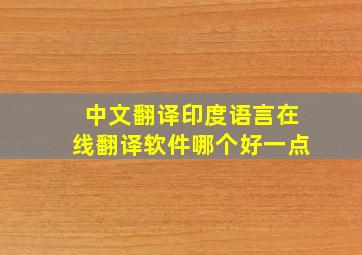 中文翻译印度语言在线翻译软件哪个好一点